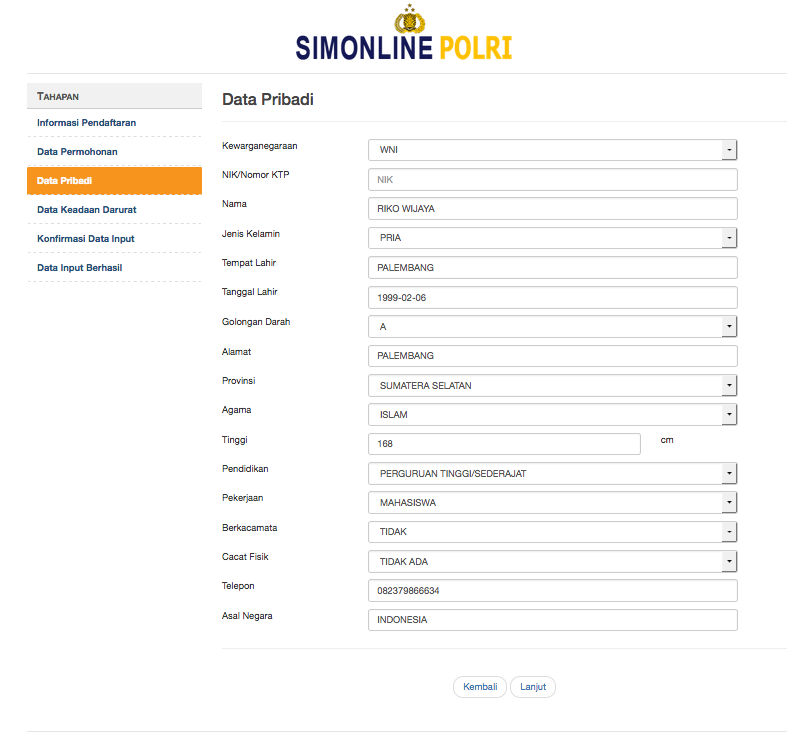 SIMONLINE POLRI

TAHAPAN
Informasi Pendaftaran
Data Permohonan
Data Pribadi
Data Keadaan Darurat
Konfirmasi Data Input
Data Input Berhasil

Data Pribadi

Kewarganegaraan WNI
NIK/Nomor KTP NIK
Nama RIKO WIJAYA
Jenis Kelamin PRIA
Tempat Lahir PALEMBANG
Tanggal Lahir 1999-02-06
Golongan Darah A
Alamat PALEMBANG
Provinsi SUMATERA SELATAN
Agama ISLAM
Tinggi 168 cm
Pendidikan PERGURUAN TINGGI/SEDERAJAT
Pekerjaan MAHASISWA
Berkacamata TIDAK
Cacat Fisik TIDAK ADA
Telepon 082379866634
Asal Negara INDONESIA

Kembali Lanjut